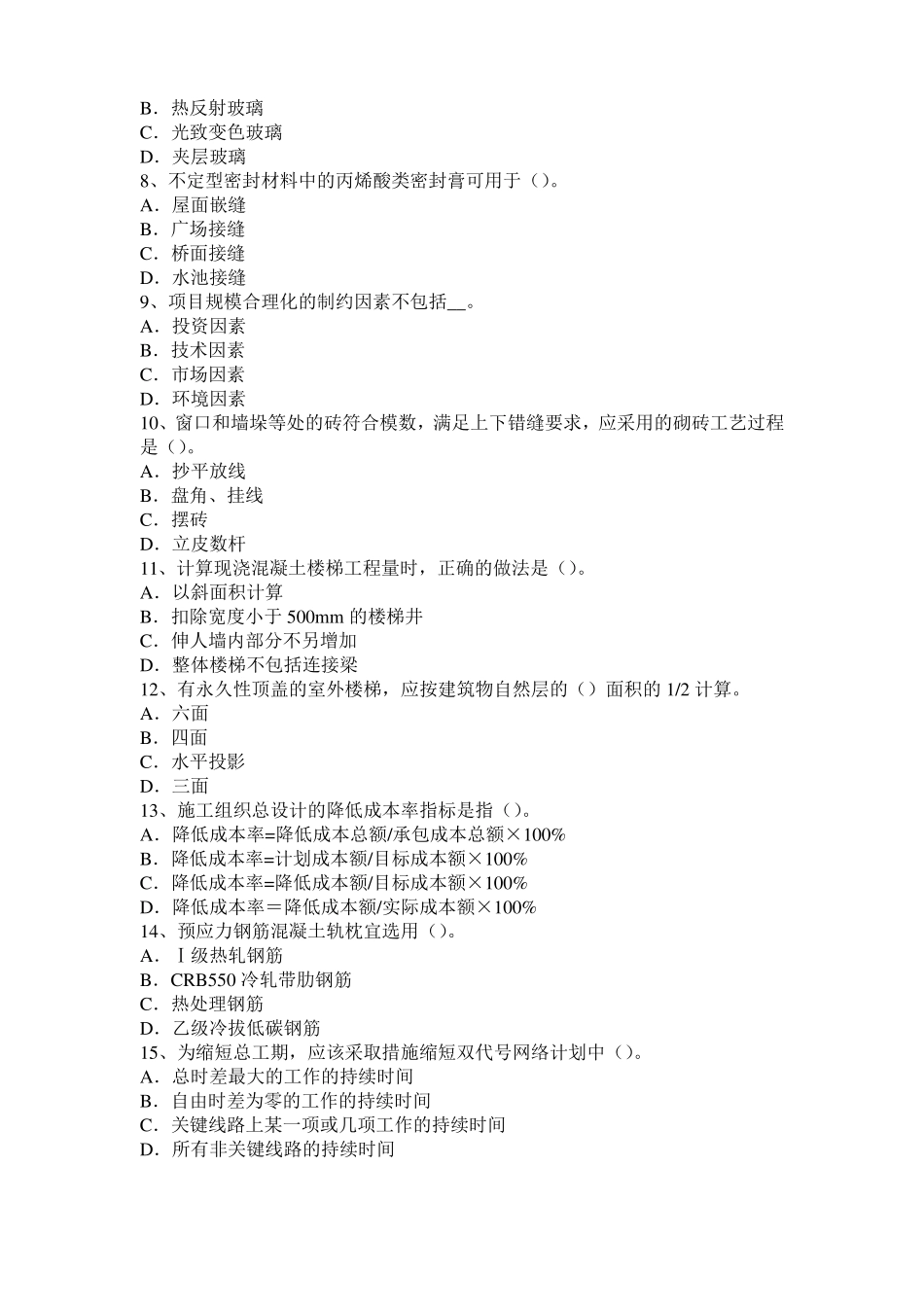 B．热反射玻璃
C．光致变色玻璃
D．夹层玻璃
8、不定型密封材料中的丙烯酸类密封膏可用于（）。
A．屋面嵌缝
B．广场接缝
C．桥面接缝
D．水池接缝
9、项目规模合理化的制约因素不包括__。
A．投资因素
B．技术因素
C．市场因素
D．环境因素
10、窗口和墙垛等处的砖符合模数，满足上下错缝要求，应采用的砌砖工艺过程是（）。
A．抄平放线
B．盘角、挂线
C．摆砖
D．立皮数杆
11、计算现浇混凝土楼梯工程量时，正确的做法是（）。
A．以斜面积计算
B．扣除宽度小于 500mm 的楼梯井
C．伸人墙内部分不另增加
D．整体楼梯不包括连接梁
12、有永久性顶盖的室外楼梯，应按建筑物自然层的（）面积的 1/2 计算。
A．六面
B．四面
C．水平投影
D．三面
13、施工组织总设计的降低成本率指标是指（）。
A．降低成本率=降低成本总额/承包成本总额×100%
B．降低成本率=计划成本额/目标成本额×100%
C．降低成本率=降低成本额/目标成本额×100%
D．降低成本率＝降低成本额/实际成本额×100%
14、预应力钢筋混凝土轨枕宜选用（）。
A．Ⅰ级热轧钢筋
B．CRB550 冷轧带肋钢筋
C．热处理钢筋
D．乙级冷拔低碳钢筋
15、为缩短总工期，应该采取措施缩短双代号网络计划中（）。
A．总时差最大的工作的持续时间
B．自由时差为零的工作的持续时间
C．关键线路上某一项或几项工作的持续时间
D．所有非关键线路的持续时间